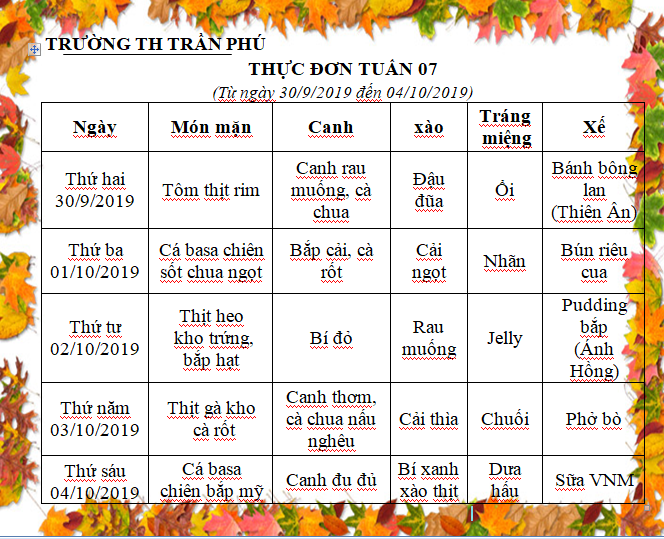 TRƯỜNG TH TRẦN PHÚ

THỰC ĐƠN TUẦN 07

(Từ ngày 30/9/2019 đến 04/10/2019)

| Ngày | Món mặn | Canh | xào | Tráng miệng | Xế |
|---|---|---|---|---|---|
| Thứ hai 30/9/2019 | Tôm thịt rim | Canh rau muống, cà chua | Đậu đũa | Ổi | Bánh bông lan (Thiên Ân) |
| Thứ ba 01/10/2019 | Cá basa chiên sốt chua ngọt | Bắp cải, cà rốt | Cải ngọt | Nhãn | Bún riêu cua |
| Thứ tư 02/10/2019 | Thịt heo kho trứng, bắp hạt | Bí đỏ | Rau muống | Jelly | Pudding bắp (Ánh Hồng) |
| Thứ năm 03/10/2019 | Thịt gà kho cà rốt | Canh thơm, cà chua nấu nghêu | Cải thìa | Chuối | Phở bò |
| Thứ sáu 04/10/2019 | Cá basa chiên bắp mỹ | Canh đu đủ | Bí xanh xào thịt | Dưa hấu | Sữa VNM |